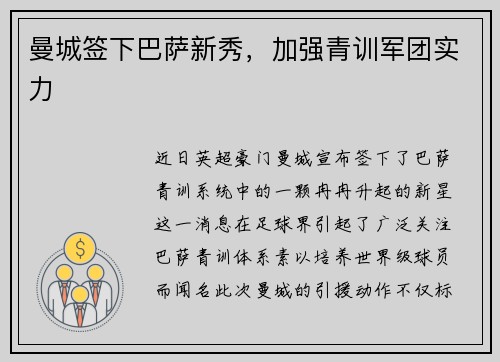 曼城签下巴萨新秀，加强青训军团实力

近日英超豪门曼城宣布签下了巴萨青训系统中的一颗冉冉升起的新星这一消息在足球界引起了广泛关注巴萨青训体系素以培养世界级球员而闻名此次曼城的引援动作不仅标

$